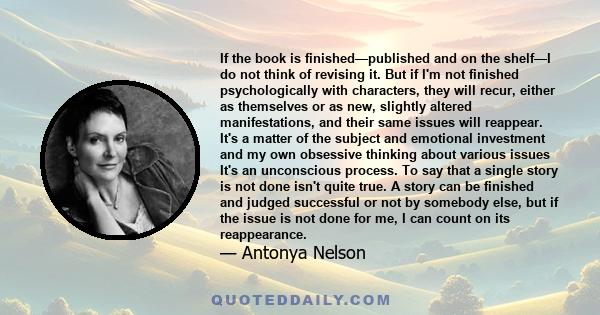 If the book is finished—published and on the shelf—I do not think of revising it. But if I'm not finished psychologically with characters, they will recur, either as themselves or as new, slightly altered manifestations, and their same issues will reappear. It's a matter of the subject and emotional investment and my own obsessive thinking about various issues It's an unconscious process. To say that a single story is not done isn't quite true. A story can be finished and judged successful or not by somebody else, but if the issue is not done for me, I can count on its reappearance.

— Antonya Nelson

QUOTEDDAILY.COM